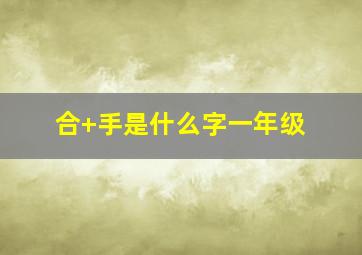 合+手是什么字一年级